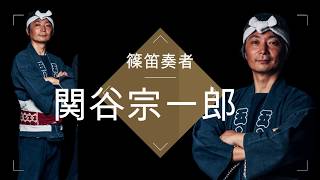 篠笛奏者

関谷宗一郎